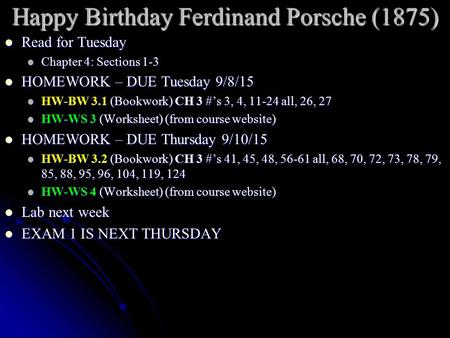 Happy Birthday Ferdinand Porsche (1875)

Read for Tuesday

Chapter 4: Sections 1-3

HOMEWORK – DUE Tuesday 9/8/15

HW-BW 3.1 (Bookwork) CH 3 #'s 3, 4, 11-24 all, 26, 27

HW-WS 3 (Worksheet) (from course website)

HOMEWORK – DUE Thursday 9/10/15

HW-BW 3.2 (Bookwork) CH 3 #'s 41, 45, 48, 56-61 all, 68, 70, 72, 73, 78, 79, 85, 88, 95, 96, 104, 119, 124

HW-WS 4 (Worksheet) (from course website)

Lab next week

EXAM 1 IS NEXT THURSDAY